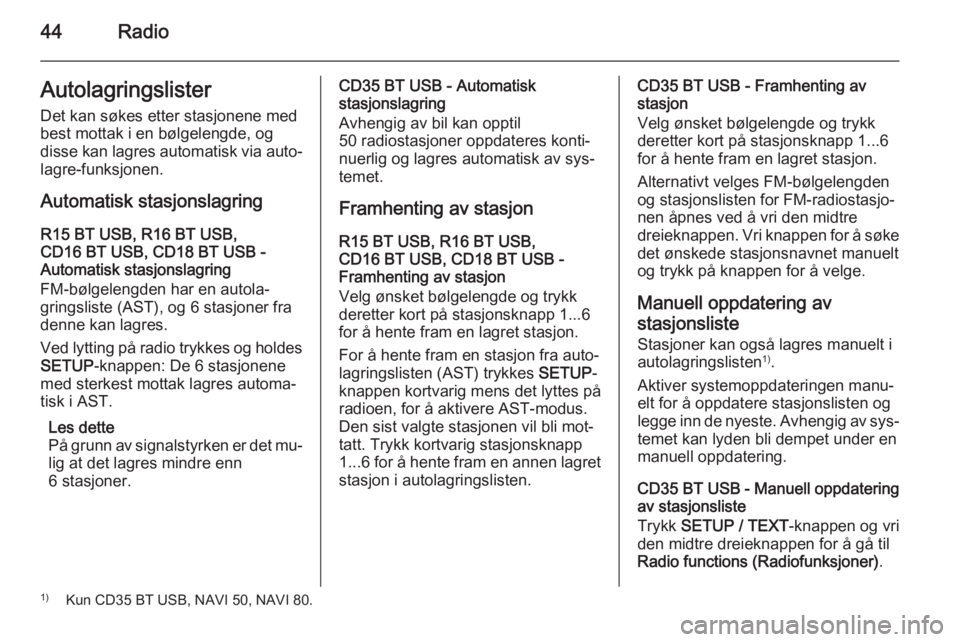 44 Radio

Autolagringslister
Det kan søkes etter stasjonene med best mottak i en bølgelengde, og disse kan lagres automatisk via autolagre-funksjonen.

Automatisk stasjonslagring

R15 BT USB, R16 BT USB, CD16 BT USB, CD18 BT USB - Automatisk stasjonslagring
FM-bølgelengden har en autolagringsliste (AST), og 6 stasjoner fra denne kan lagres.

Ved lytting på radio trykkes og holdes SETUP-knappen: De 6 stasjonene med sterkest mottak lagres automatisk i AST.

Les dette
På grunn av signalstyrken er det mulig at det lagres mindre enn 6 stasjoner.

CD35 BT USB - Automatisk stasjonslagring
Avhengig av bil kan opptil 50 radiostasjoner oppdateres kontinuerlig og lagres automatisk av systemet.

Framhenting av stasjon

R15 BT USB, R16 BT USB, CD16 BT USB, CD18 BT USB - Framhenting av stasjon
Velg ønsket bølgelengde og trykk deretter kort på stasjonsknapp 1...6 for å hente fram en lagret stasjon.

For å hente fram en stasjon fra autolagringslisten (AST) trykkes SETUP-knappen kortvarig mens det lyttes på radioen, for å aktivere AST-modus. Den sist valgte stasjonen vil bli mottatt. Trykk kortvarig stasjonsknapp 1...6 for å hente fram en annen lagret stasjon i autolagringslisten.

CD35 BT USB - Framhenting av stasjon
Velg ønsket bølgelengde og trykk deretter kort på stasjonsknapp 1...6 for å hente fram en lagret stasjon.

Alternativt velges FM-bølgelengden og stasjonslisten for FM-radiostasjonen åpnes ved å vri den midtre dreieknappen. Vri knappen for å søke det ønskede stasjonsnavnet manuelt og trykk på knappen for å velge.

Manuell oppdatering av stasjonsliste
Stasjoner kan også lagres manuelt i autolagringslisten$^{1)}$.

Aktiver systemoppdateringen manuelt for å oppdatere stasjonslisten og legge inn de nyeste. Avhengig av systemet kan lyden bli dempet under en manuell oppdatering.

CD35 BT USB - Manuell oppdatering av stasjonsliste
Trykk SETUP / TEXT-knappen og vri den midtre dreieknappen for å gå til Radio functions (Radiofunksjoner).

$^{1)}$ Kun CD35 BT USB, NAVI 50, NAVI 80.

carmanualsonline.info